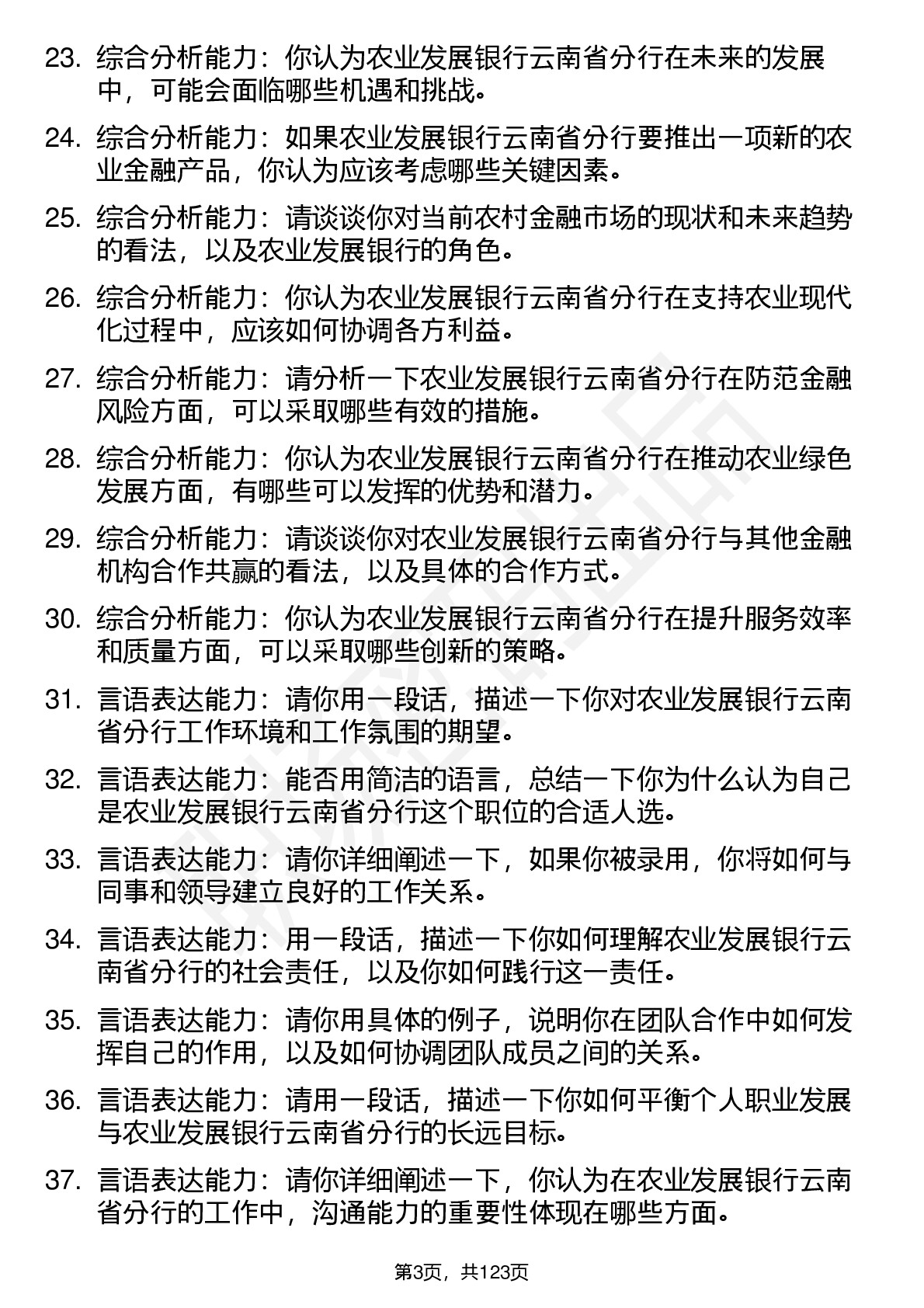 23. 综合分析能力：你认为农业发展银行云南省分行在未来的发展中，可能会面临哪些机遇和挑战。

24. 综合分析能力：如果农业发展银行云南省分行要推出一项新的农业金融产品，你认为应该考虑哪些关键因素。

25. 综合分析能力：请谈谈你对当前农村金融市场的现状和未来趋势的看法，以及农业发展银行的角色。

26. 综合分析能力：你认为农业发展银行云南省分行在支持农业现代化过程中，应该如何协调各方利益。

27. 综合分析能力：请分析一下农业发展银行云南省分行在防范金融风险方面，可以采取哪些有效的措施。

28. 综合分析能力：你认为农业发展银行云南省分行在推动农业绿色发展方面，有哪些可以发挥的优势和潜力。

29. 综合分析能力：请谈谈你对农业发展银行云南省分行与其他金融机构合作共赢的看法，以及具体的合作方式。

30. 综合分析能力：你认为农业发展银行云南省分行在提升服务效率和质量方面，可以采取哪些创新的策略。

31. 言语表达能力：请你用一段话，描述一下你对农业发展银行云南省分行工作环境和工作氛围的期望。

32. 言语表达能力：能否用简洁的语言，总结一下你为什么认为自己是农业发展银行云南省分行这个职位的合适人选。

33. 言语表达能力：请你详细阐述一下，如果你被录用，你将如何与同事和领导建立良好的工作关系。

34. 言语表达能力：用一段话，描述一下你如何理解农业发展银行云南省分行的社会责任，以及你如何践行这一责任。

35. 言语表达能力：请你用具体的例子，说明你在团队合作中如何发挥自己的作用，以及如何协调团队成员之间的关系。

36. 言语表达能力：请用一段话，描述一下你如何平衡个人职业发展与农业发展银行云南省分行的长远目标。

37. 言语表达能力：请你详细阐述一下，你认为在农业发展银行云南省分行的工作中，沟通能力的重要性体现在哪些方面。

第3页，共123页